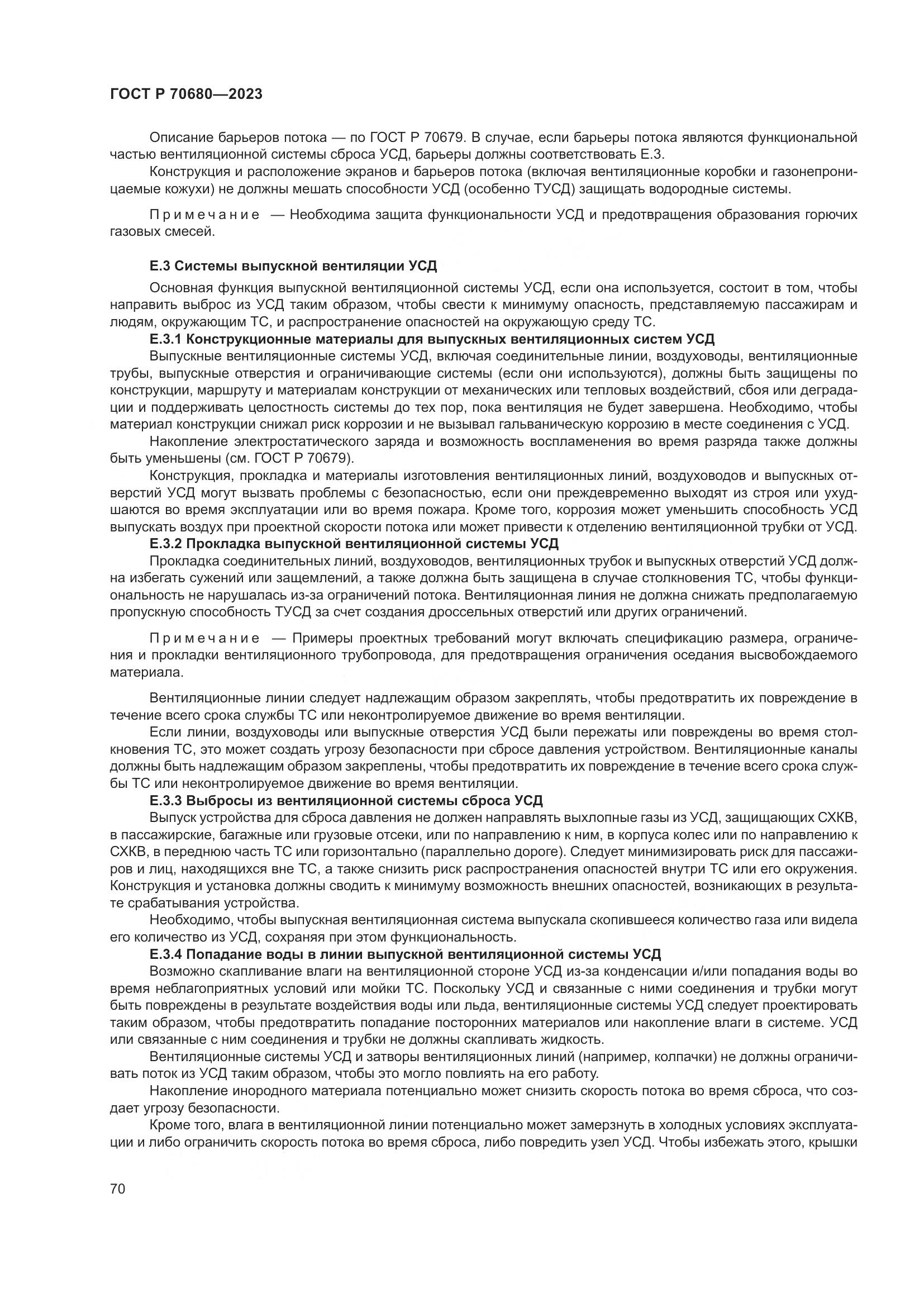 ГОСТ Р 70680—2023

Описание барьеров потока — по ГОСТ Р 70679. В случае, если барьеры потока являются функциональной частью вентиляционной системы сброса УСД, барьеры должны соответствовать Е.3.

Конструкция и расположение экранов и барьеров потока (включая вентиляционные коробки и газонепроницаемые кожухи) не должны мешать способности УСД (особенно ТУСД) защищать водородные системы.

Примечание — Необходима защита функциональности УСД и предотвращения образования горючих газовых смесей.

Е.3 Системы выпускной вентиляции УСД

Основная функция выпускной вентиляционной системы УСД, если она используется, состоит в том, чтобы направить выброс из УСД таким образом, чтобы свести к минимуму опасность, представляемую пассажирам и людям, окружающим ТС, и распространение опасностей на окружающую среду ТС.

Е.3.1 Конструкционные материалы для выпускных вентиляционных систем УСД

Выпускные вентиляционные системы УСД, включая соединительные линии, воздуховоды, вентиляционные трубы, выпускные отверстия и ограничивающие системы (если они используются), должны быть защищены по конструкции, маршруту и материалам конструкции от механических или тепловых воздействий, сбоя или деградации и поддерживать целостность системы до тех пор, пока вентиляция не будет завершена. Необходимо, чтобы материал конструкции снижал риск коррозии и не вызывал гальваническую коррозию в месте соединения с УСД.

Накопление электростатического заряда и возможность воспламенения во время разряда также должны быть уменьшены (см. ГОСТ Р 70679).

Конструкция, прокладка и материалы изготовления вентиляционных линий, воздуховодов и выпускных отверстий УСД могут вызвать проблемы с безопасностью, если они преждевременно выходят из строя или ухудшаются во время эксплуатации или во время пожара. Кроме того, коррозия может уменьшить способность УСД выпускать воздух при проектной скорости потока или может привести к отделению вентиляционной трубки от УСД.

Е.3.2 Прокладка выпускной вентиляционной системы УСД

Прокладка соединительных линий, воздуховодов, вентиляционных трубок и выпускных отверстий УСД должна избегать сужений или защемлений, а также должна быть защищена в случае столкновения ТС, чтобы функциональность не нарушалась из-за ограничений потока. Вентиляционная линия не должна снижать предполагаемую пропускную способность ТУСД за счет создания дроссельных отверстий или других ограничений.

Примечание — Примеры проектных требований могут включать спецификацию размера, ограничения и прокладки вентиляционного трубопровода, для предотвращения ограничения оседания высвобождаемого материала.

Вентиляционные линии следует надлежащим образом закреплять, чтобы предотвратить их повреждение в течение всего срока службы ТС или неконтролируемое движение во время вентиляции.

Если линии, воздуховоды или выпускные отверстия УСД были пережаты или повреждены во время столкновения ТС, это может создать угрозу безопасности при сбросе давления устройством. Вентиляционные каналы должны быть надлежащим образом закреплены, чтобы предотвратить их повреждение в течение всего срока службы ТС или неконтролируемое движение во время вентиляции.

Е.3.3 Выбросы из вентиляционной системы сброса УСД

Выпуск устройства для сброса давления не должен направлять выхлопные газы из УСД, защищающих СХКВ, в пассажирские, багажные или грузовые отсеки, или по направлению к ним, в корпуса колес или по направлению к СХКВ, в переднюю часть ТС или горизонтально (параллельно дороге). Следует минимизировать риск для пассажиров и лиц, находящихся вне ТС, а также снизить риск распространения опасностей внутри ТС или его окружения. Конструкция и установка должны сводить к минимуму возможность внешних опасностей, возникающих в результате срабатывания устройства.

Необходимо, чтобы выпускная вентиляционная система выпускала скопившееся количество газа или видела его количество из УСД, сохраняя при этом функциональность.

Е.3.4 Попадание воды в линии выпускной вентиляционной системы УСД

Возможно скапливание влаги на вентиляционной стороне УСД из-за конденсации и/или попадания воды во время неблагоприятных условий или мойки ТС. Поскольку УСД и связанные с ними соединения и трубки могут быть повреждены в результате воздействия воды или льда, вентиляционные системы УСД следует проектировать таким образом, чтобы предотвратить попадание посторонних материалов или накопление влаги в системе. УСД или связанные с ним соединения и трубки не должны скапливать жидкость.

Вентиляционные системы УСД и затворы вентиляционных линий (например, колпачки) не должны ограничивать поток из УСД таким образом, чтобы это могло повлиять на его работу.

Накопление инородного материала потенциально может снизить скорость потока во время сброса, что создает угрозу безопасности.

Кроме того, влага в вентиляционной линии потенциально может замерзнуть в холодных условиях эксплуатации и либо ограничить скорость потока во время сброса, либо повредить узел УСД. Чтобы избежать этого, крышки

70